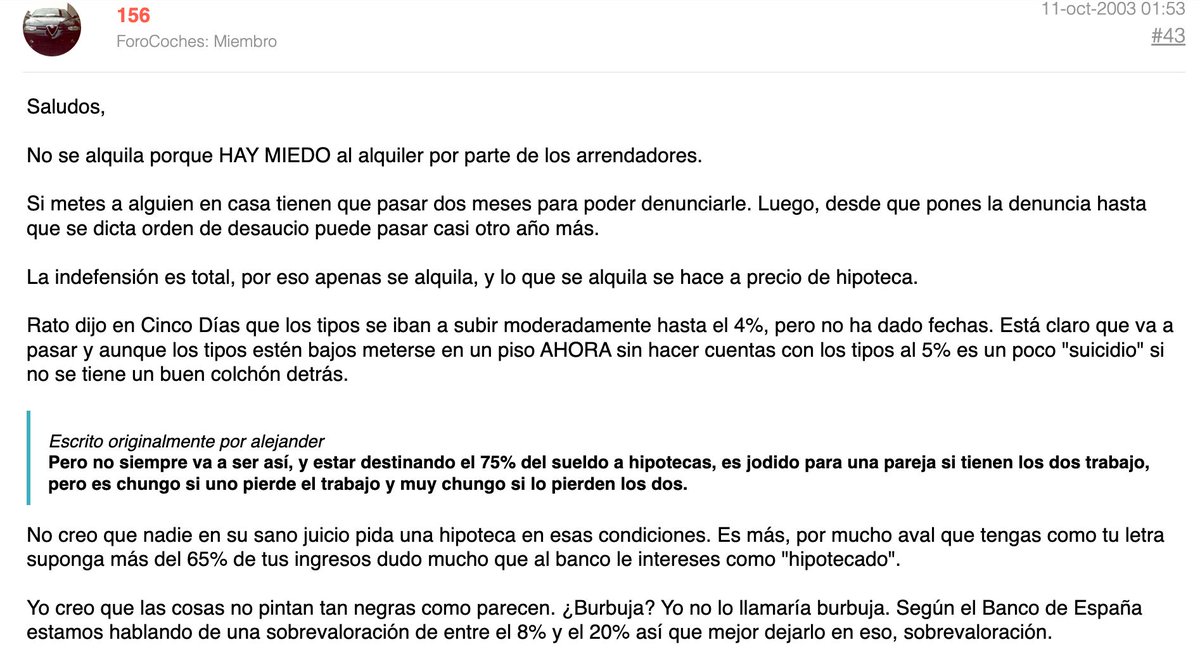 156
ForoCoches: Miembro
11-oct-2003 01:53
#43

Saludos,

No se alquila porque HAY MIEDO al alquiler por parte de los arrendadores.

Si metes a alguien en casa tienen que pasar dos meses para poder denunciarle. Luego, desde que pones la denuncia hasta que se dicta orden de desaucio puede pasar casi otro año más.

La indefensión es total, por eso apenas se alquila, y lo que se alquila se hace a precio de hipoteca.

Rato dijo en Cinco Días que los tipos se iban a subir moderadamente hasta el 4%, pero no ha dado fechas. Está claro que va a pasar y aunque los tipos estén bajos meterse en un piso AHORA sin hacer cuentas con los tipos al 5% es un poco "suicidio" si no se tiene un buen colchón detrás.

Escrito originalmente por alejander
Pero no siempre va a ser así, y estar destinando el 75% del sueldo a hipotecas, es jodido para una pareja si tienen los dos trabajo, pero es chungo si uno pierde el trabajo y muy chungo si lo pierden los dos.

No creo que nadie en su sano juicio pida una hipoteca en esas condiciones. Es más, por mucho aval que tengas como tu letra suponga más del 65% de tus ingresos dudo mucho que al banco le intereses como "hipotecado".

Yo creo que las cosas no pintan tan negras como parecen. ¿Burbuja? Yo no lo llamaría burbuja. Según el Banco de España estamos hablando de una sobrevaloración de entre el 8% y el 20% así que mejor dejarlo en eso, sobrevaloración.